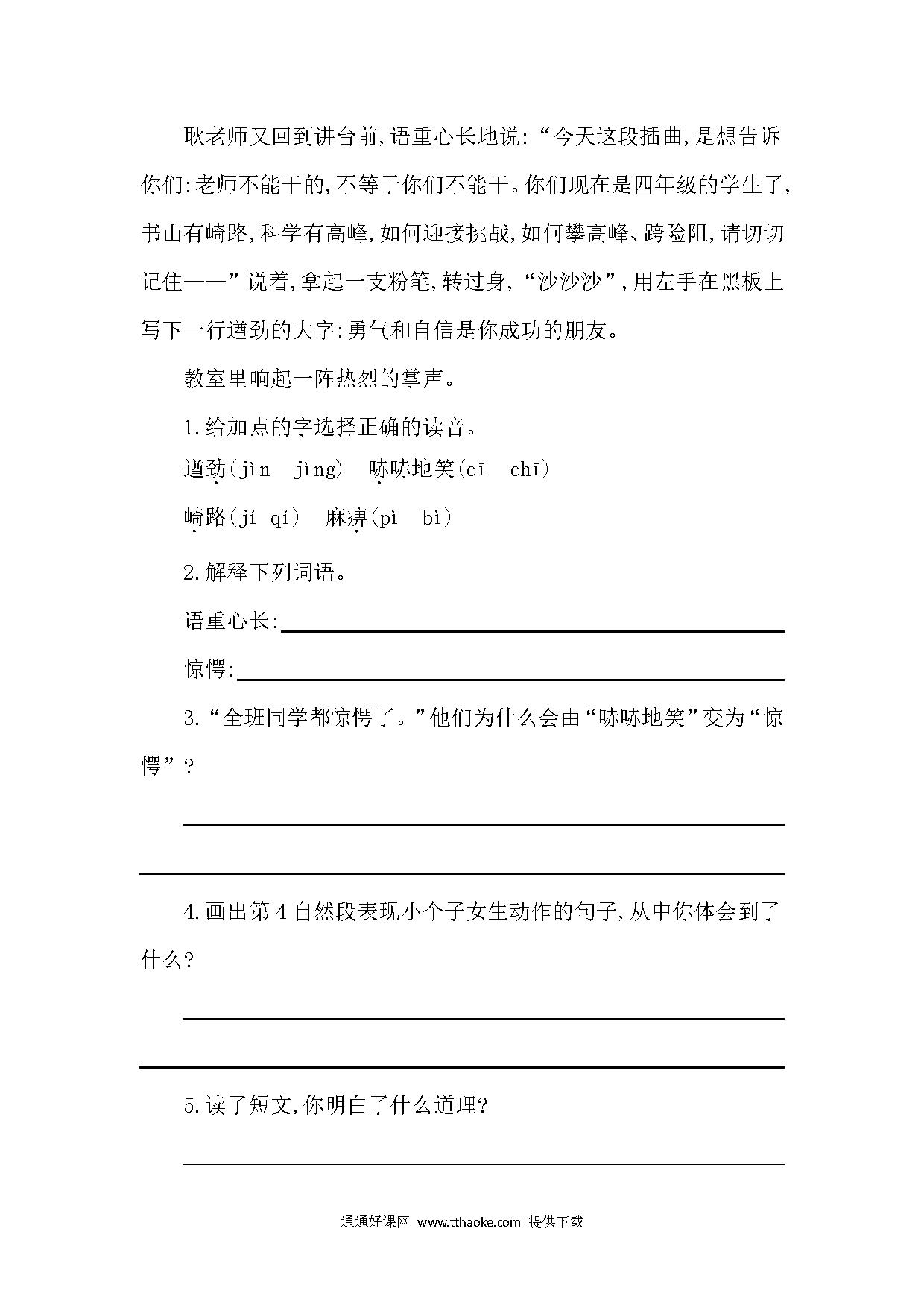 耿老师又回到讲台前,语重心长地说:“今天这段插曲,是想告诉你们:老师不能干的,不等于你们不能干。你们现在是四年级的学生了,书山有崎路,科学有高峰,如何迎接挑战,如何攀高峰、跨险阻,请切切记住——”说着,拿起一支粉笔,转过身,“沙沙沙”,用左手在黑板上写下一行遒劲的大字:勇气和自信是你成功的朋友。

教室里响起一阵热烈的掌声。

1.给加点的字选择正确的读音。

遒劲(jìn jìng) 哧哧地笑(cī chī)

崎路(jí qí) 麻痹(pì bì)

2.解释下列词语。

语重心长:

惊愕:

3.“全班同学都惊愕了。”他们为什么会由“哧哧地笑”变为“惊愕”?

4.画出第4自然段表现小个子女生动作的句子,从中你体会到了什么?

5.读了短文,你明白了什么道理?

通通好课网 www.tthaoke.com 提供下载